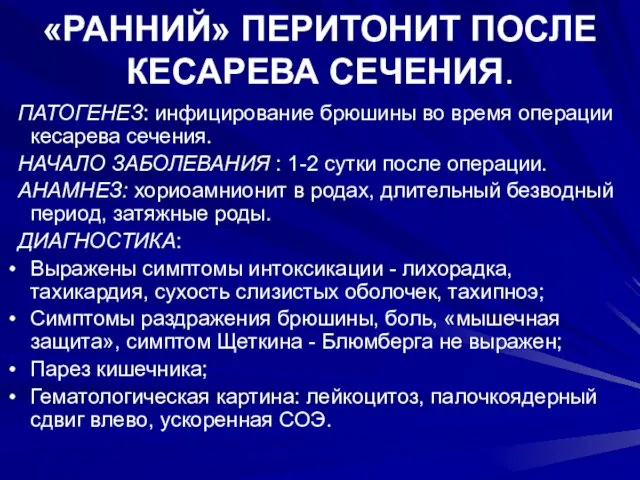 «РАННИЙ» ПЕРИТОНИТ ПОСЛЕ КЕСАРЕВА СЕЧЕНИЯ.

ПАТОГЕНЕЗ: инфицирование брюшины во время операции кесарева сечения.

НАЧАЛО ЗАБОЛЕВАНИЯ : 1-2 сутки после операции.

АНАМНЕЗ: хориоамнионит в родах, длительный безводный период, затяжные роды.

ДИАГНОСТИКА:

• Выражены симптомы интоксикации - лихорадка, тахикардия, сухость слизистых оболочек, тахипноэ;
• Симптомы раздражения брюшины, боль, «мышечная защита», симптом Щеткина - Блюмберга не выражен;
• Парез кишечника;
• Гематологическая картина: лейкоцитоз, палочкоядерный сдвиг влево, ускоренная СОЭ.